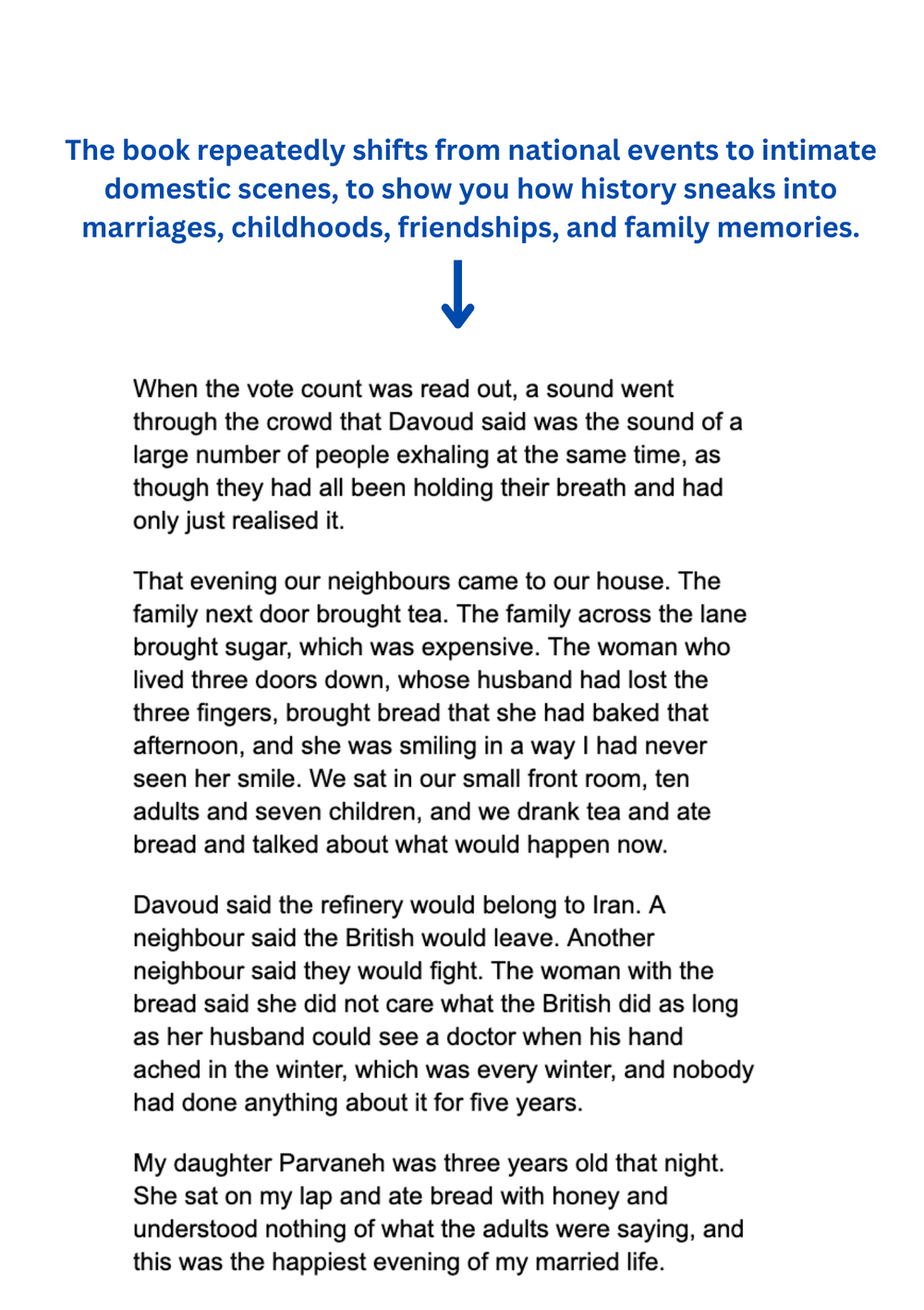 The book repeatedly shifts from national events to intimate domestic scenes, to show you how history sneaks into marriages, childhoods, friendships, and family memories.

When the vote count was read out, a sound went through the crowd that Davoud said was the sound of a large number of people exhaling at the same time, as though they had all been holding their breath and had only just realised it.

That evening our neighbours came to our house. The family next door brought tea. The family across the lane brought sugar, which was expensive. The woman who lived three doors down, whose husband had lost the three fingers, brought bread that she had baked that afternoon, and she was smiling in a way I had never seen her smile. We sat in our small front room, ten adults and seven children, and we drank tea and ate bread and talked about what would happen now.

Davoud said the refinery would belong to Iran. A neighbour said the British would leave. Another neighbour said they would fight. The woman with the bread said she did not care what the British did as long as her husband could see a doctor when his hand ached in the winter, which was every winter, and nobody had done anything about it for five years.

My daughter Parvaneh was three years old that night. She sat on my lap and ate bread with honey and understood nothing of what the adults were saying, and this was the happiest evening of my married life.